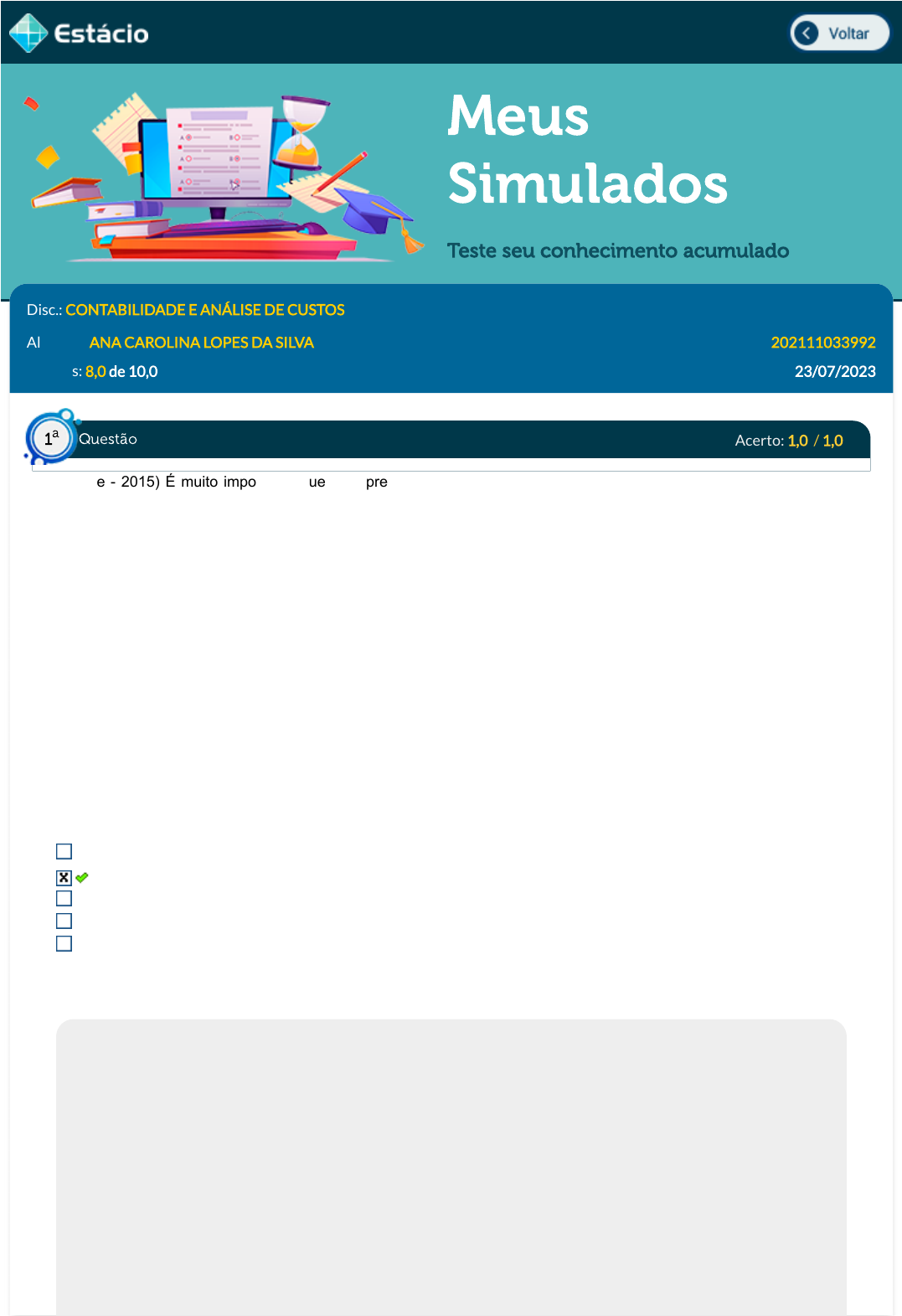 Estácio

Voltar

Meus Simulados

Teste seu conhecimento acumulado

Disc.: CONTABILIDADE E ANÁLISE DE CUSTOS

Al ANA CAROLINA LOPES DA SILVA 202111033992

s: 8,0 de 10,0 23/07/2023

1ª Questão Acerto: 1,0 / 1,0

e - 2015) É muito impo ue pre